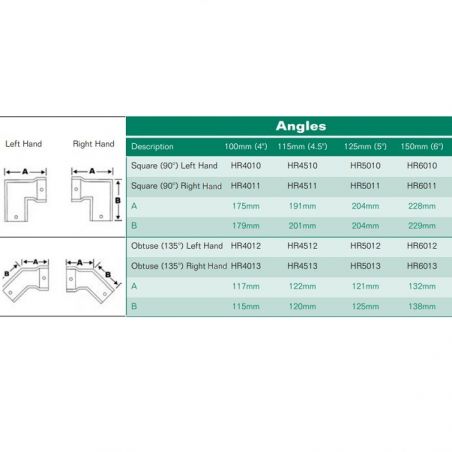 Left Hand

Right Hand

A

A

B

B

A

A

B

Angles

| Description | 100mm (4") | 115mm (4.5") | 125mm (5") | 150mm (6") |
|---|---|---|---|---|
| Square (90°) Left Hand | HR4010 | HR4510 | HR5010 | HR6010 |
| Square (90°) Right Hand | HR4011 | HR4511 | HR5011 | HR6011 |
| A | 175mm | 191mm | 204mm | 228mm |
| B | 179mm | 201mm | 204mm | 229mm |
| Obtuse (135°) Left Hand | HR4012 | HR4512 | HR5012 | HR6012 |
| Obtuse (135°) Right Hand | HR4013 | HR4513 | HR5013 | HR6013 |
| A | 117mm | 122mm | 121mm | 132mm |
| B | 115mm | 120mm | 125mm | 138mm |